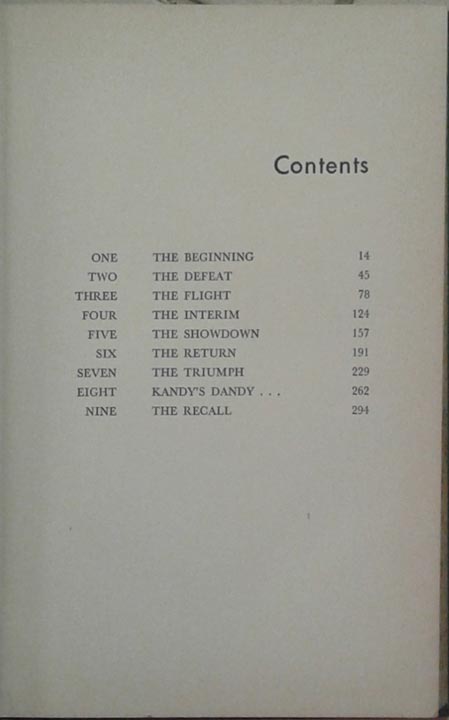 Contents

ONE THE BEGINNING 14
TWO THE DEFEAT 45
THREE THE FLIGHT 78
FOUR THE INTERIM 124
FIVE THE SHOWDOWN 157
SIX THE RETURN 191
SEVEN THE TRIUMPH 229
EIGHT KANDY'S DANDY . . . 262
NINE THE RECALL 294